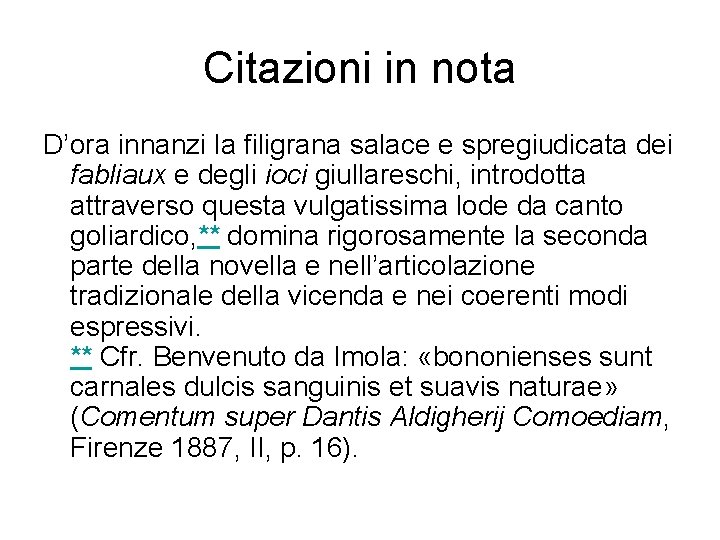 Citazioni in nota

D’ora innanzi la filigrana salace e spregiudicata dei fabliaux e degli ioci giullareschi, introdotta attraverso questa vulgatissima lode da canto goliardico,** domina rigorosamente la seconda parte della novella e nell’articolazione tradizionale della vicenda e nei coerenti modi espressivi.
** Cfr. Benvenuto da Imola: «bononienses sunt carnales dulcis sanguinis et suavis naturae» (Comentum super Dantis Aldigherij Comoediam, Firenze 1887, II, p. 16).